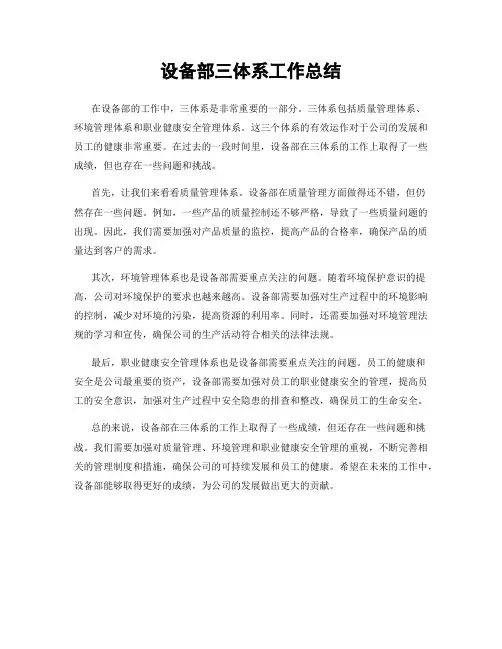 设备部三体系工作总结

在设备部的工作中，三体系是非常重要的一部分。三体系包括质量管理体系、环境管理体系和职业健康安全管理体系。这三个体系的有效运作对于公司的发展和员工的健康非常重要。在过去的一段时间里，设备部在三体系的工作上取得了一些成绩，但也存在一些问题和挑战。

首先，让我们来看看质量管理体系。设备部在质量管理方面做得还不错，但仍然存在一些问题。例如，一些产品的质量控制还不够严格，导致了一些质量问题的出现。因此，我们需要加强对产品质量的监控，提高产品的合格率，确保产品的质量达到客户的需求。

其次，环境管理体系也是设备部需要重点关注的问题。随着环境保护意识的提高，公司对环境保护的要求也越来越高。设备部需要加强对生产过程中的环境影响的控制，减少对环境的污染，提高资源的利用率。同时，还需要加强对环境管理法规的学习和宣传，确保公司的生产活动符合相关的法律法规。

最后，职业健康安全管理体系也是设备部需要重点关注的问题。员工的健康和安全是公司最重要的资产，设备部需要加强对员工的职业健康安全的管理，提高员工的安全意识，加强对生产过程中安全隐患的排查和整改，确保员工的生命安全。

总的来说，设备部在三体系的工作上取得了一些成绩，但还存在一些问题和挑战。我们需要加强对质量管理、环境管理和职业健康安全管理的重视，不断完善相关的管理制度和措施，确保公司的可持续发展和员工的健康。希望在未来的工作中，设备部能够取得更好的成绩，为公司的发展做出更大的贡献。